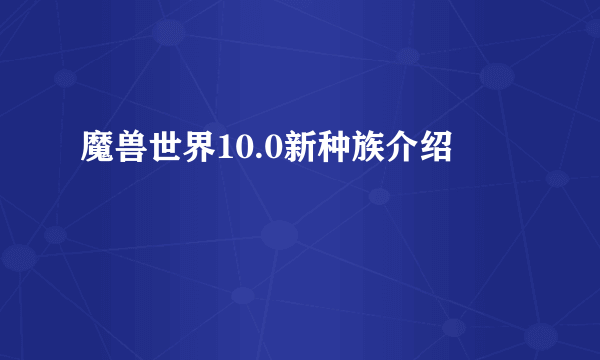 魔兽世界10.0新种族介绍